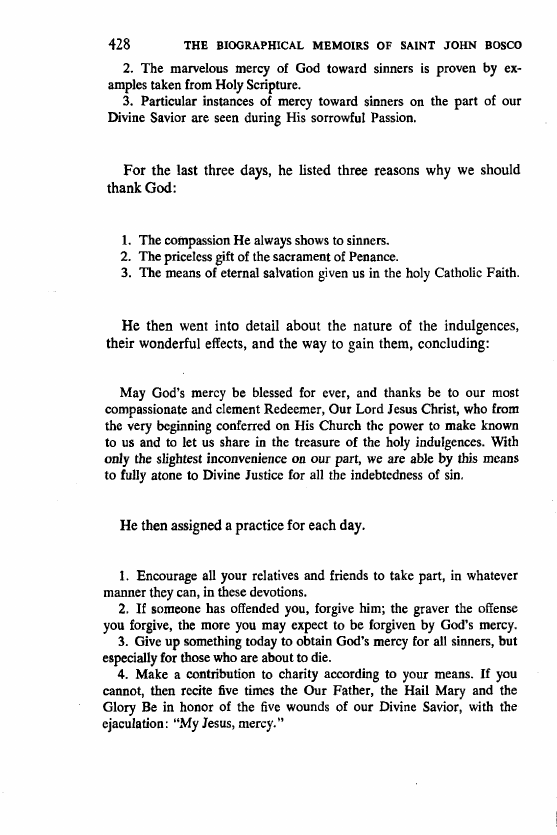 428 THE BIOGRAPHICAL MEMOIRS OF SAINT JOHN BOSCO

2. The marvelous mercy of God toward sinners is proven by examples taken from Holy Scripture.
3. Particular instances of mercy toward sinners on the part of our Divine Savior are seen during His sorrowful Passion.

For the last three days, he listed three reasons why we should thank God:

1. The compassion He always shows to sinners.
2. The priceless gift of the sacrament of Penance.
3. The means of eternal salvation given us in the holy Catholic Faith.

He then went into detail about the nature of the indulgences, their wonderful effects, and the way to gain them, concluding:

May God's mercy be blessed for ever, and thanks be to our most compassionate and clement Redeemer, Our Lord Jesus Christ, who from the very beginning conferred on His Church the power to make known to us and to let us share in the treasure of the holy indulgences. With only the slightest inconvenience on our part, we are able by this means to fully atone to Divine Justice for all the indebtedness of sin.

He then assigned a practice for each day.

1. Encourage all your relatives and friends to take part, in whatever manner they can, in these devotions.
2. If someone has offended you, forgive him; the graver the offense you forgive, the more you may expect to be forgiven by God's mercy.
3. Give up something today to obtain God's mercy for all sinners, but especially for those who are about to die.
4. Make a contribution to charity according to your means. If you cannot, then recite five times the Our Father, the Hail Mary and the Glory Be in honor of the five wounds of our Divine Savior, with the ejaculation: "My Jesus, mercy."